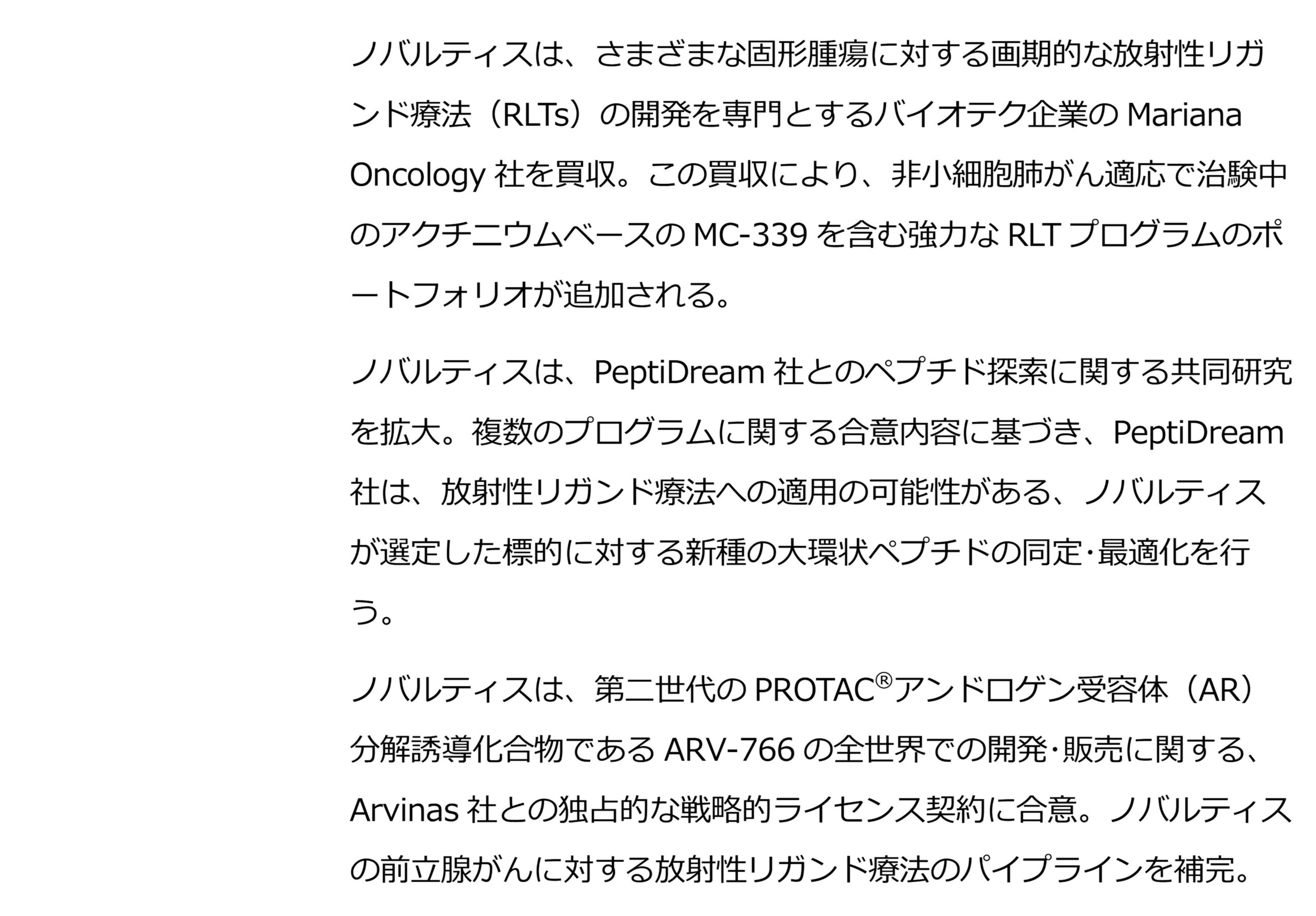 ノバルティスは、さまざまな固形腫瘍に対する画期的な放射性リガンド療法（RLTs）の開発を専門とするバイオテク企業の Mariana Oncology 社を買収。この買収により、非小細胞肺がん適応で治験中のアクチニウムベースの MC-339 を含む強力な RLT プログラムのポートフォリオが追加される。

ノバルティスは、PeptiDream 社とのペプチド探索に関する共同研究を拡大。複数のプログラムに関する合意内容に基づき、PeptiDream 社は、放射性リガンド療法への適用の可能性がある、ノバルティスが選定した標的に対する新種の大環状ペプチドの同定･最適化を行う。

ノバルティスは、第二世代の PROTAC®アンドロゲン受容体（AR）分解誘導化合物である ARV-766 の全世界での開発･販売に関する、Arvinas 社との独占的な戦略的ライセンス契約に合意。ノバルティスの前立腺がんに対する放射性リガンド療法のパイプラインを補完。